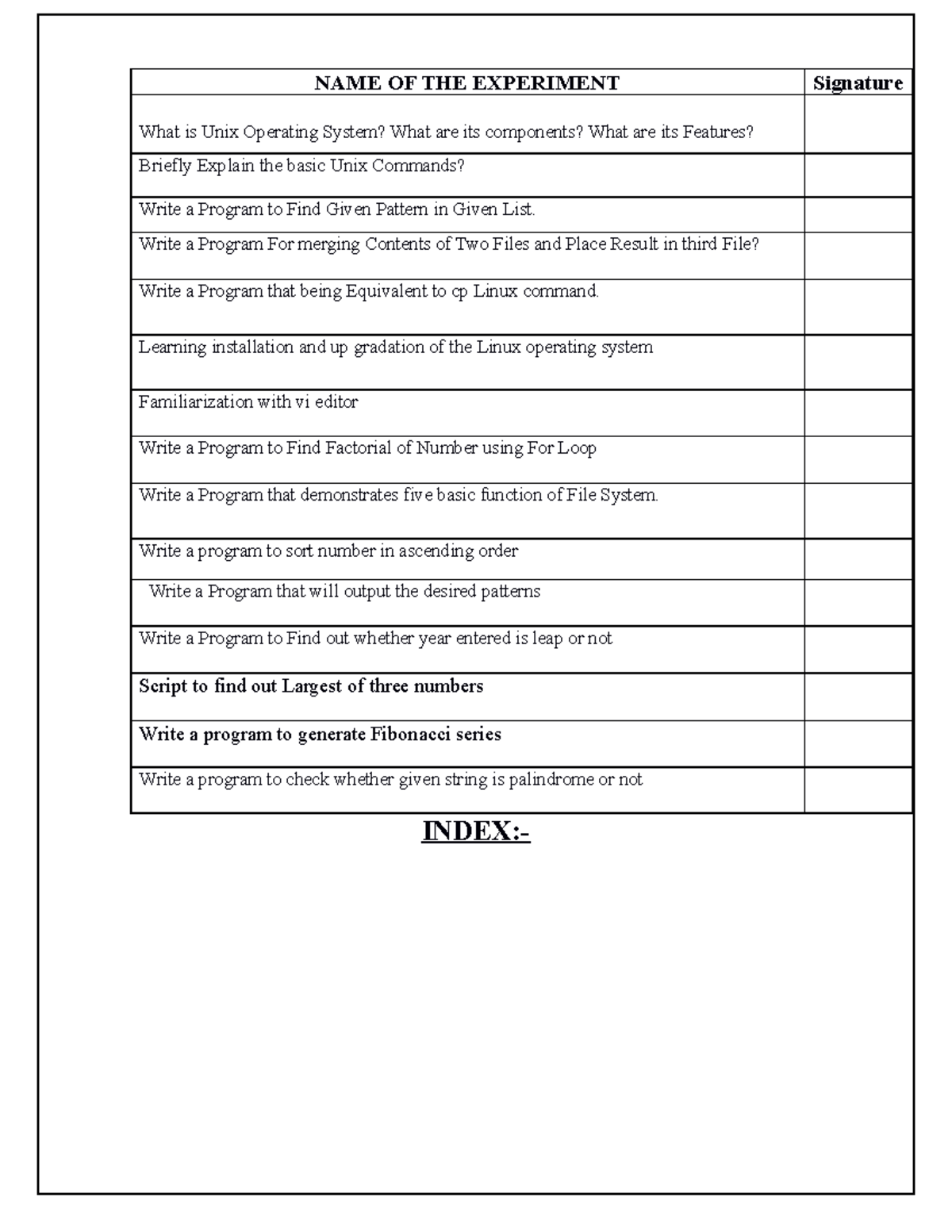 | NAME OF THE EXPERIMENT | Signature |
|---|---|
| What is Unix Operating System? What are its components? What are its Features? | |
| Briefly Explain the basic Unix Commands? | |
| Write a Program to Find Given Pattern in Given List. | |
| Write a Program For merging Contents of Two Files and Place Result in third File? | |
| Write a Program that being Equivalent to cp Linux command. | |
| Learning installation and up gradation of the Linux operating system | |
| Familiarization with vi editor | |
| Write a Program to Find Factorial of Number using For Loop | |
| Write a Program that demonstrates five basic function of File System. | |
| Write a program to sort number in ascending order | |
| Write a Program that will output the desired patterns | |
| Write a Program to Find out whether year entered is leap or not | |
| Script to find out Largest of three numbers | |
| Write a program to generate Fibonacci series | |
| Write a program to check whether given string is palindrome or not | |

INDEX:-